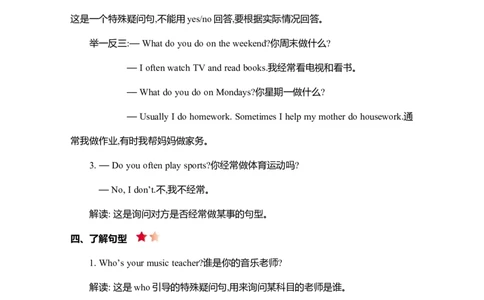 这是一个特殊疑问句,不能用 yes/no 回答,要根据实际情况回答。

举一反三:— What do you do on the weekend?你周末做什么?

— I often watch TV and read books.我经常看电视和看书。

— What do you do on Mondays?你星期一做什么?

— Usually I do homework. Sometimes I help my mother do housework.通常我做作业,有时我帮妈妈做家务。

3. — Do you often play sports?你经常做体育运动吗?

— No, I don't.不,我不经常。

解读: 这是询问对方是否经常做某事的句型。

四、了解句型

1. Who's your music teacher?谁是你的音乐老师?

解读: 这是 who 引导的特殊疑问句,用来询问某科目的老师是谁。